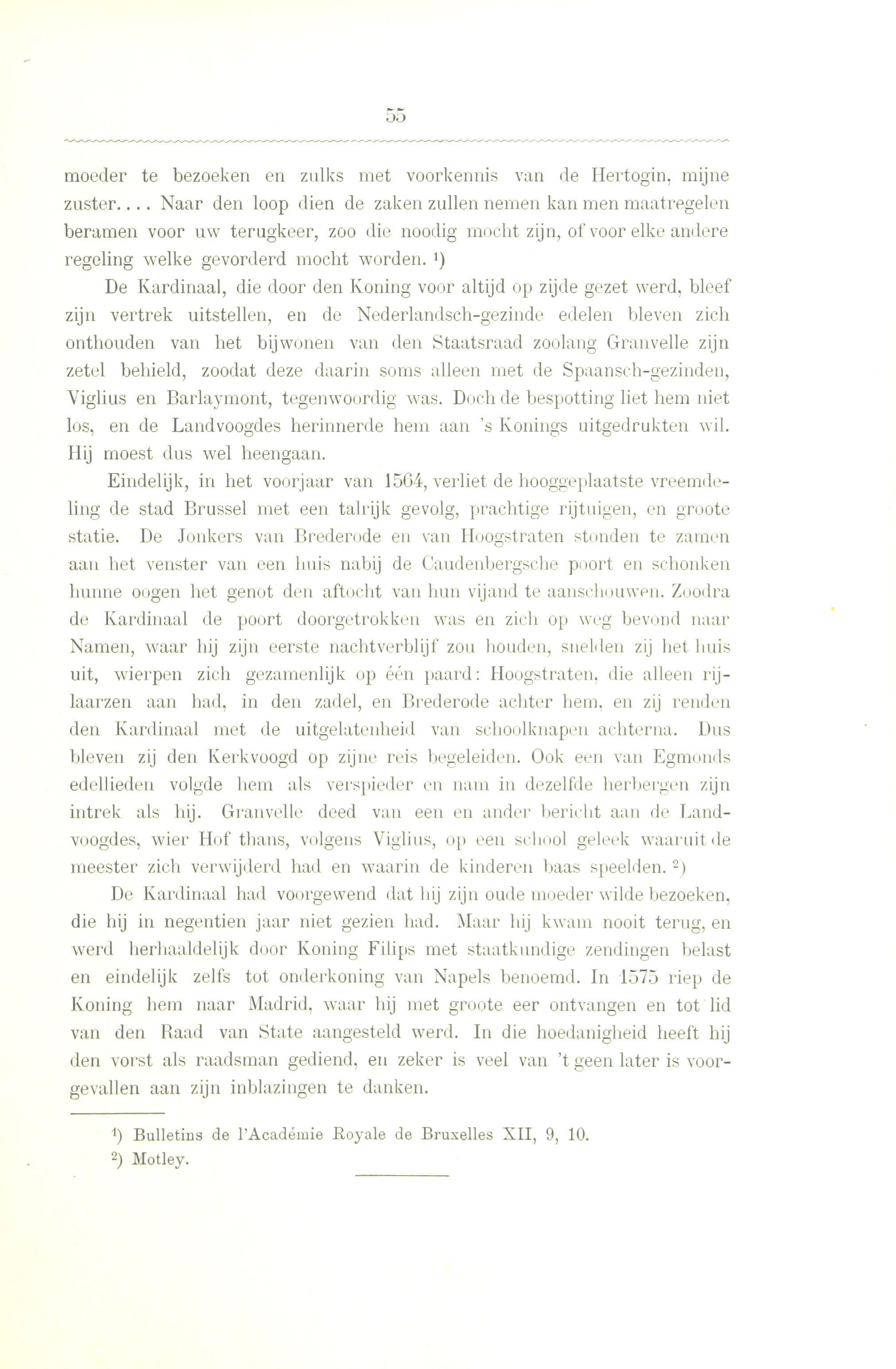 55

moeder te bezoeken en zulks met voorkennis van de Hertogin, mijne zuster.... Naar den loop dien de zaken zullen nemen kan men maatregelen beramen voor uw terugkeer, zoo die noodig mocht zijn, of voor elke andere regeling welke gevorderd mocht worden. ¹)

De Kardinaal, die door den Koning voor altijd op zijde gezet werd, bleef zijn vertrek uitstellen, en de Nederlandsch-gezinde edelen bleven zich onthouden van het bijwonen van den Staatsraad zoolang Granvelle zijn zetel behield, zoodat deze daarin soms alleen met de Spaansch-gezinden, Viglius en Barlaymont, tegenwoordig was. Doch de bespotting liet hem niet los, en de Landvoogdes herinnerde hem aan 's Konings uitgedrukten wil. Hij moest dus wel heengaan.

Eindelijk, in het voorjaar van 1564, verliet de hooggeplaatste vreemdeling de stad Brussel met een talrijk gevolg, prachtige rijtuigen, en groote statie. De Jonkers van Brederode en van Hoogstraten stonden te zamen aan het venster van een huis nabij de Caudenbergsche poort en schonken hunne oogen het genot den aftocht van hun vijand te aanschouwen. Zoodra de Kardinaal de poort doorgetrokken was en zich op weg bevond naar Namen, waar hij zijn eerste nachtverblijf zou houden, snelden zij het huis uit, wierpen zich gezamenlijk op één paard: Hoogstraten, die alleen rijlaarzen aan had, in den zadel, en Brederode achter hem, en zij renden den Kardinaal met de uitgelatenheid van schoolknapen achterna. Dus bleven zij den Kerkvoogd op zijne reis begeleiden. Ook een van Egmonds edellieden volgde hem als verspieder en nam in dezelfde herbergen zijn intrek als hij. Granvelle deed van een en ander bericht aan de Landvoogdes, wier Hof thans, volgens Viglius, op een school geleek waaruit de meester zich verwijderd had en waarin de kinderen baas speelden. ²)

De Kardinaal had voorgewend dat hij zijn oude moeder wilde bezoeken, die hij in negentien jaar niet gezien had. Maar hij kwam nooit terug, en werd herhaaldelijk door Koning Filips met staatkundige zendingen belast en eindelijk zelfs tot onderkoning van Napels benoemd. In 1575 riep de Koning hem naar Madrid, waar hij met groote eer ontvangen en tot lid van den Raad van State aangesteld werd. In die hoedanigheid heeft hij den vorst als raadsman gediend, en zeker is veel van 't geen later is voorgevallen aan zijn inblazingen te danken.

¹) Bulletins de l'Académie Royale de Bruxelles XII, 9, 10.
²) Motley.